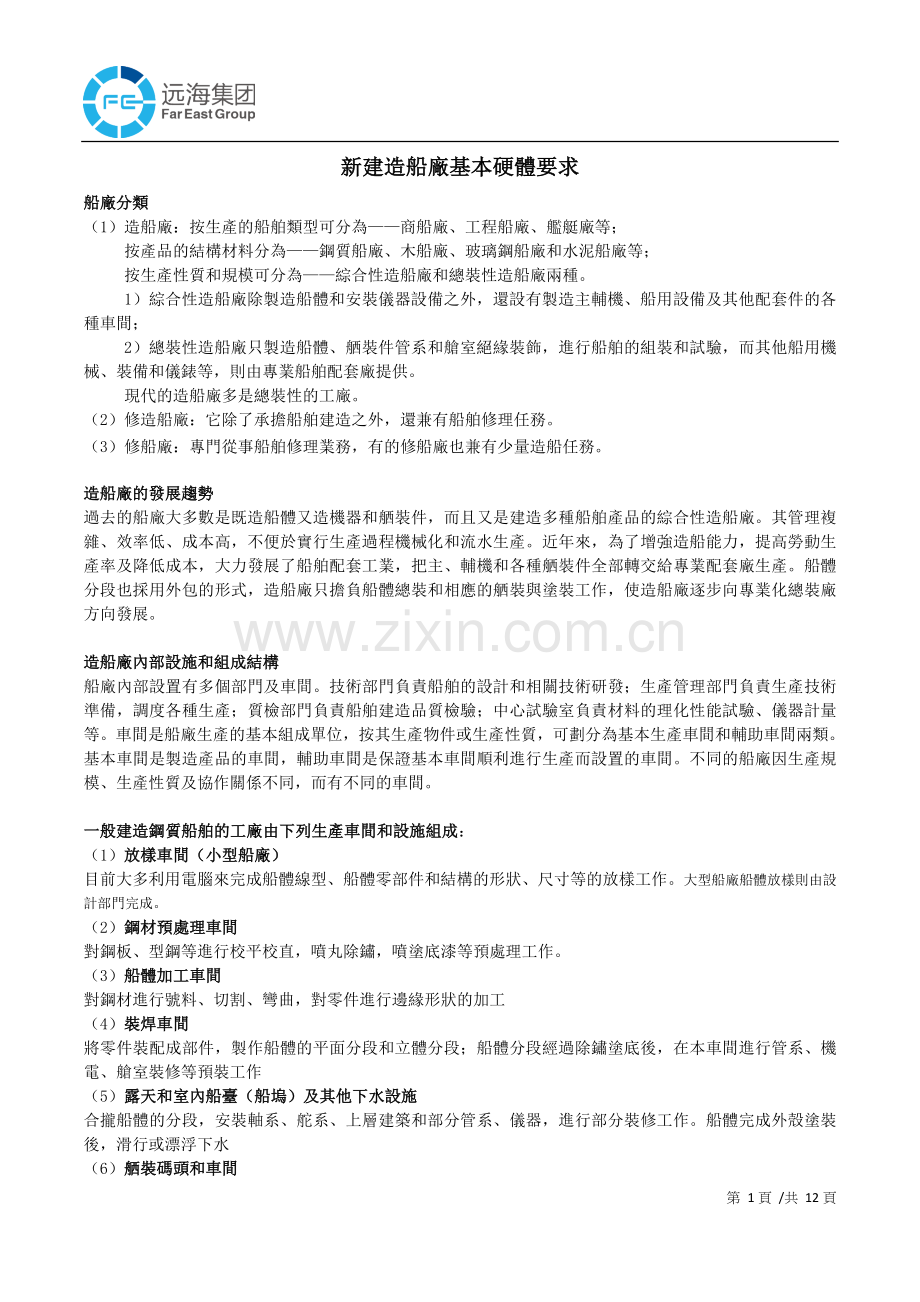 远海集团
Far East Group

新建造船廠基本硬體要求

船廠分類

（1）造船廠：按生產的船舶類型可分為——商船廠、工程船廠、艦艇廠等；

按產品的結構材料分為——鋼質船廠、木船廠、玻璃鋼船廠和水泥船廠等；

按生產性質和規模可分為——綜合性造船廠和總裝性造船廠兩種。

1）綜合性造船廠除製造船體和安裝儀器設備之外，還設有製造主輔機、船用設備及其他配套件的各種車間；

2）總裝性造船廠只製造船體、舾裝件管系和艙室絕緣裝飾，進行船舶的組裝和試驗，而其他船用機械、裝備和儀錶等，則由專業船舶配套廠提供。

現代的造船廠多是總裝性的工廠。

（2）修造船廠：它除了承擔船舶建造之外，還兼有船舶修理任務。

（3）修船廠：專門從事船舶修理業務，有的修船廠也兼有少量造船任務。

造船廠的發展趨勢

過去的船廠大多數是既造船體又造機器和舾裝件，而且又是建造多種船舶產品的綜合性造船廠。其管理複雜、效率低、成本高，不便於實行生產過程機械化和流水生產。近年來，為了增強造船能力，提高勞動生產率及降低成本，大力發展了船舶配套工業，把主、輔機和各種舾裝件全部轉交給專業配套廠生產。船體分段也採用外包的形式，造船廠只擔負船體總裝和相應的舾裝與塗裝工作，使造船廠逐步向專業化總裝廠方向發展。

造船廠內部設施和組成結構

船廠內部設置有多個部門及車間。技術部門負責船舶的設計和相關技術研發；生產管理部門負責生產技術準備，調度各種生產；質檢部門負責船舶建造品質檢驗；中心試驗室負責材料的理化性能試驗、儀器計量等。車間是船廠生產的基本組成單位，按其生產物件或生產性質，可劃分為基本生產車間和輔助車間兩類。基本車間是製造產品的車間，輔助車間是保證基本車間順利進行生產而設置的車間。不同的船廠因生產規模、生產性質及協作關係不同，而有不同的車間。

一般建造鋼質船舶的工廠由下列生產車間和設施組成：

（1）放樣車間（小型船廠）

目前大多利用電腦來完成船體線型、船體零部件和結構的形狀、尺寸等的放樣工作。大型船廠船體放樣則由設計部門完成。

（2）鋼材預處理車間

對鋼板、型鋼等進行校平校直，噴丸除鏽，噴塗底漆等預處理工作。

（3）船體加工車間

對鋼材進行號料、切割、彎曲，對零件進行邊緣形狀的加工

（4）裝焊車間

將零件裝配成部件，製作船體的平面分段和立體分段；船體分段經過除鏽塗底後，在本車間進行管系、機電、艙室裝修等預裝工作

（5）露天和室內船臺（船塢）及其他下水設施

合攏船體的分段，安裝軸系、舵系、上層建築和部分管系、儀器，進行部分裝修工作。船體完成外殼塗裝後，滑行或漂浮下水

（6）舾裝碼頭和車間

第1頁 /共12頁

www.zixin.com.cn